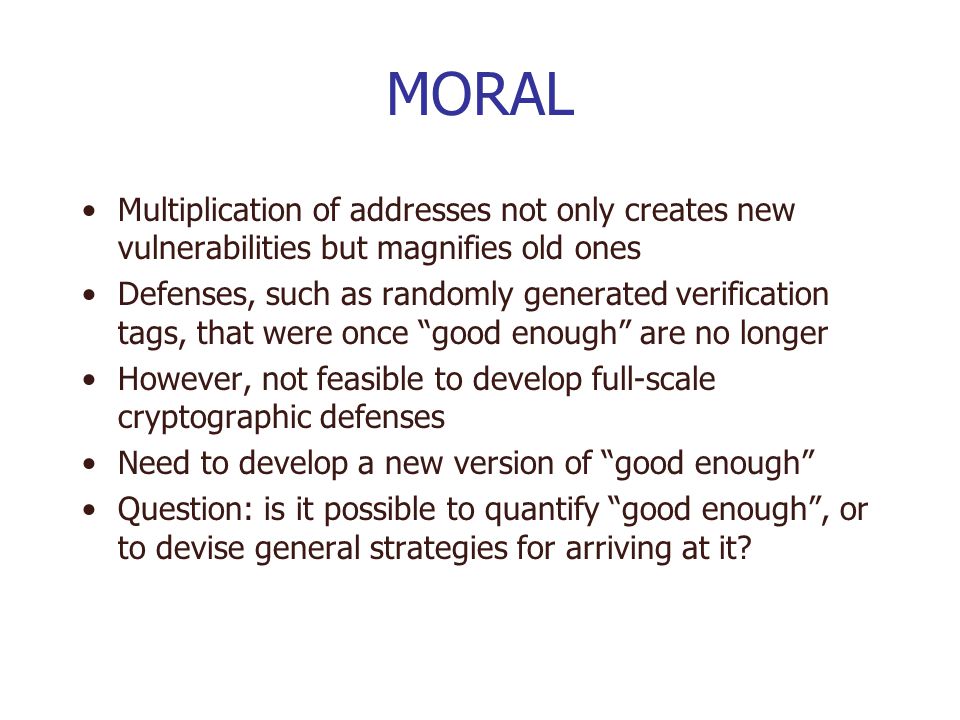 MORAL

• Multiplication of addresses not only creates new vulnerabilities but magnifies old ones
• Defenses, such as randomly generated verification tags, that were once “good enough” are no longer
• However, not feasible to develop full-scale cryptographic defenses
• Need to develop a new version of “good enough”
• Question: is it possible to quantify “good enough”, or to devise general strategies for arriving at it?